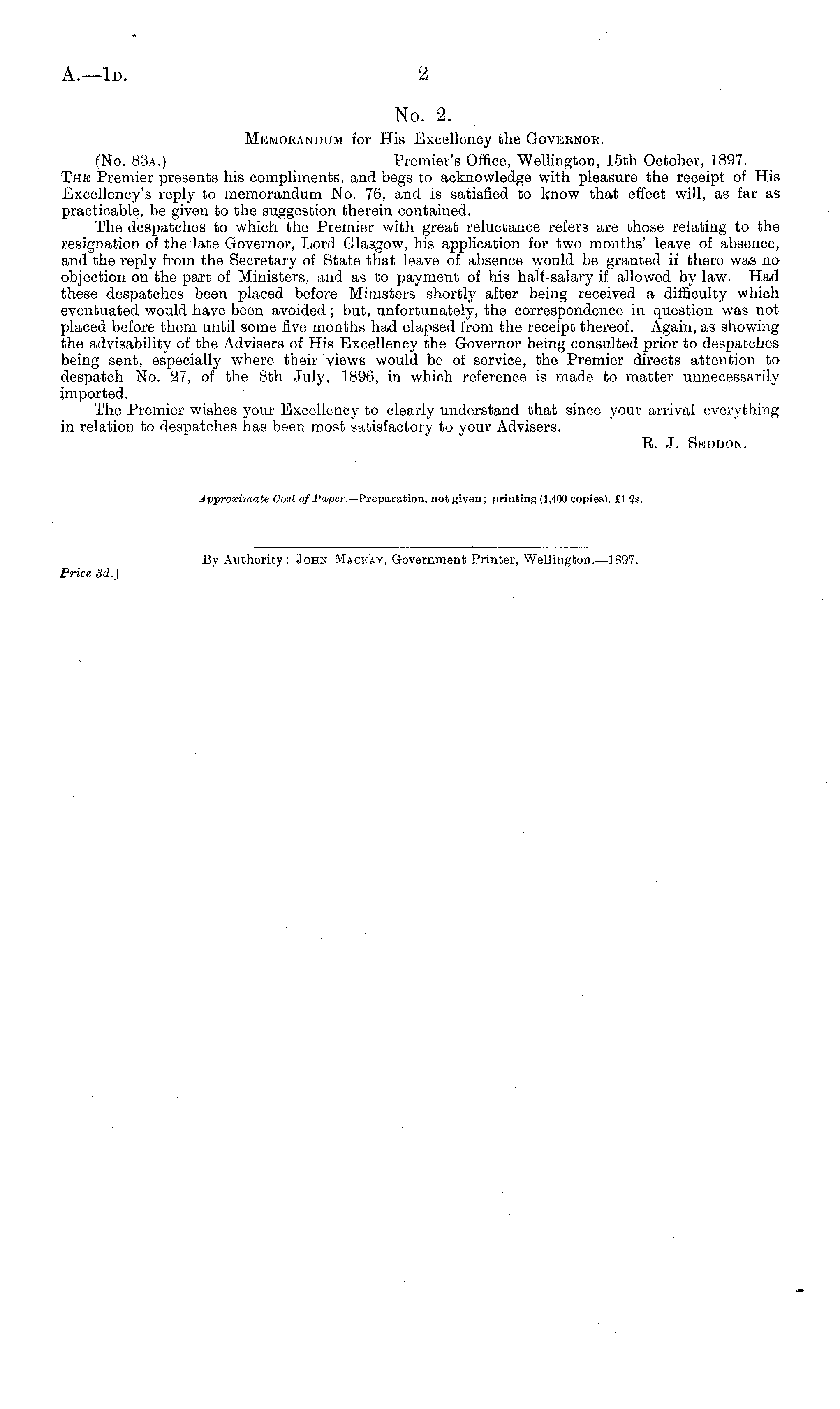 A.—1D. 2

No. 2.

Memorandum for His Excellency the Governor.

(No. 83A.) Premier's Office, Wellington, 15th October, 1897.

The Premier presents his compliments, and begs to acknowledge with pleasure the receipt of His Excellency's reply to memorandum No. 76, and is satisfied to know that effect will, as far as practicable, be given to the suggestion therein contained.

The despatches to which the Premier with great reluctance refers are those relating to the resignation of the late Governor, Lord Glasgow, his application for two months' leave of absence, and the reply from the Secretary of State that leave of absence would be granted if there was no objection on the part of Ministers, and as to payment of his half-salary if allowed by law. Had these despatches been placed before Ministers shortly after being received a difficulty which eventuated would have been avoided; but, unfortunately, the correspondence in question was not placed before them until some five months had elapsed from the receipt thereof. Again, as showing the advisability of the Advisers of His Excellency the Governor being consulted prior to despatches being sent, especially where their views would be of service, the Premier directs attention to despatch No. 27, of the 8th July, 1896, in which reference is made to matter unnecessarily imported.

The Premier wishes your Excellency to clearly understand that since your arrival everything in relation to despatches has been most satisfactory to your Advisers.

R. J. Seddon.

Approximate Cost of Paper.—Preparation, not given; printing (1,400 copies), £1 2s.

By Authority: John Mackay, Government Printer, Wellington.—1897.

Price 3d.]